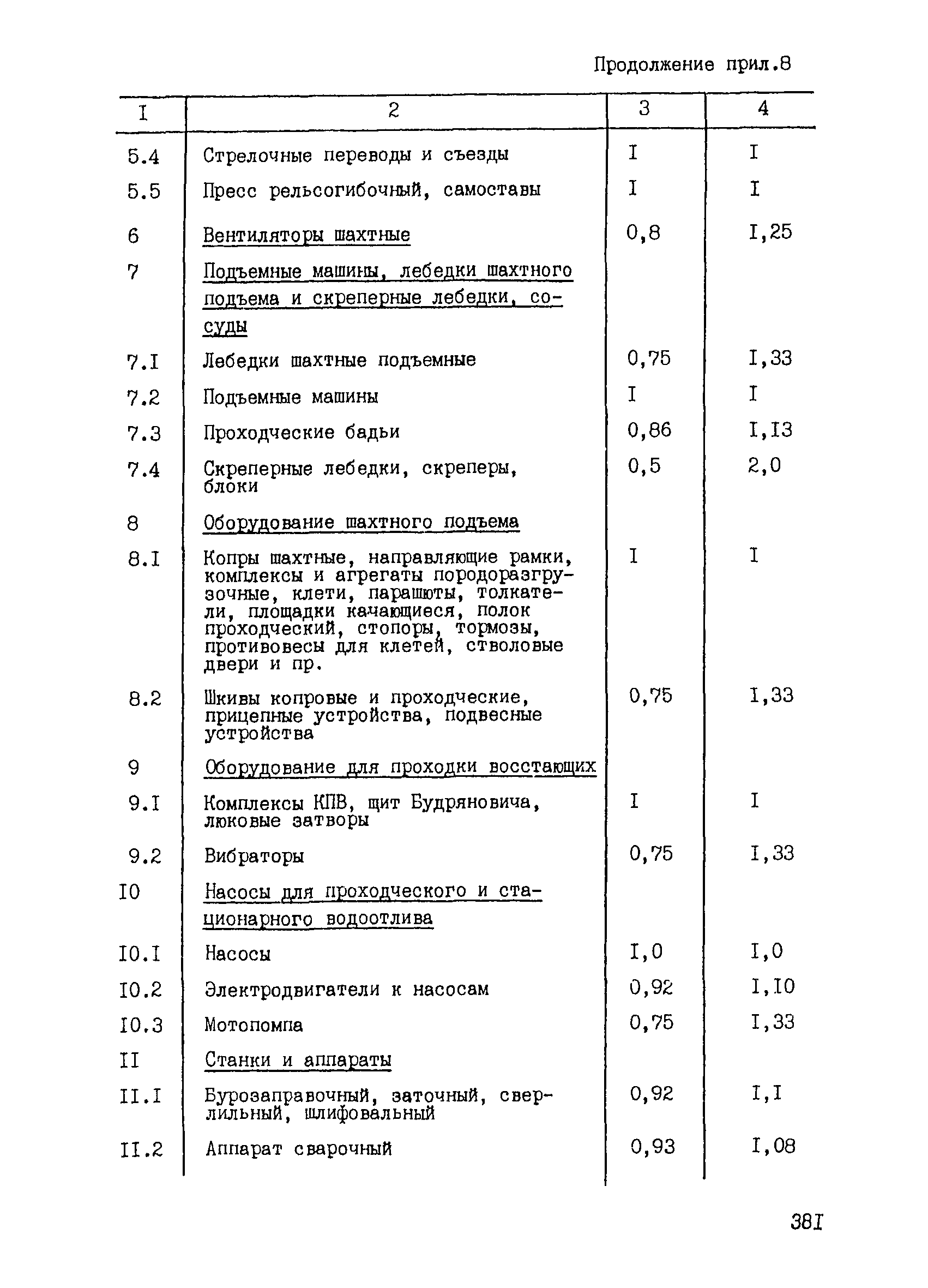 Продолжение прил.8

| I | 2 | 3 | 4 |
|---|---|---|---|
| 5.4 | Стрелочные переводы и съезды | I | I |
| 5.5 | Пресс рельсогибочный, самоставы | I | I |
| 6 | Вентиляторы шахтные | 0,8 | I,25 |
| 7 | Подъемные машины, лебедки шахтного подъема и скреперные лебедки, сосуды | | |
| 7.I | Лебедки шахтные подъемные | 0,75 | I,33 |
| 7.2 | Подъемные машины | I | I |
| 7.3 | Проходческие бадьи | 0,86 | I,I3 |
| 7.4 | Скреперные лебедки, скреперы, блоки | 0,5 | 2,0 |
| 8 | Оборудование шахтного подъема | | |
| 8.I | Копры шахтные, направляющие рамки, комплексы и агрегаты породоразгрузочные, клети, парашюты, толкатели, площадки качающиеся, полок проходческий, стопоры, тормозы, противовесы для клетей, стволовые двери и пр. | I | I |
| 8.2 | Шкивы копровые и проходческие, прицепные устройства, подвесные устройства | 0,75 | I,33 |
| 9 | Оборудование для проходки восстающих | | |
| 9.I | Комплексы КПВ, щит Будряновича, люковые затворы | I | I |
| 9.2 | Вибраторы | 0,75 | I,33 |
| I0 | Насосы для проходческого и стационарного водоотлива | | |
| I0.I | Насосы | I,0 | I,0 |
| I0.2 | Электродвигатели к насосам | 0,92 | I,I0 |
| I0.3 | Мотопомпа | 0,75 | I,33 |
| II | Станки и аппараты | | |
| II.I | Бурозаправочный, заточный, сверлильный, шлифовальный | 0,92 | I,I |
| II.2 | Аппарат сварочный | 0,93 | I,08 |

38I